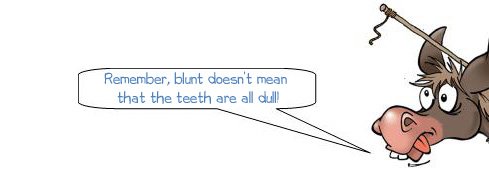 Remember, blunt doesn't mean that the teeth are all dull!